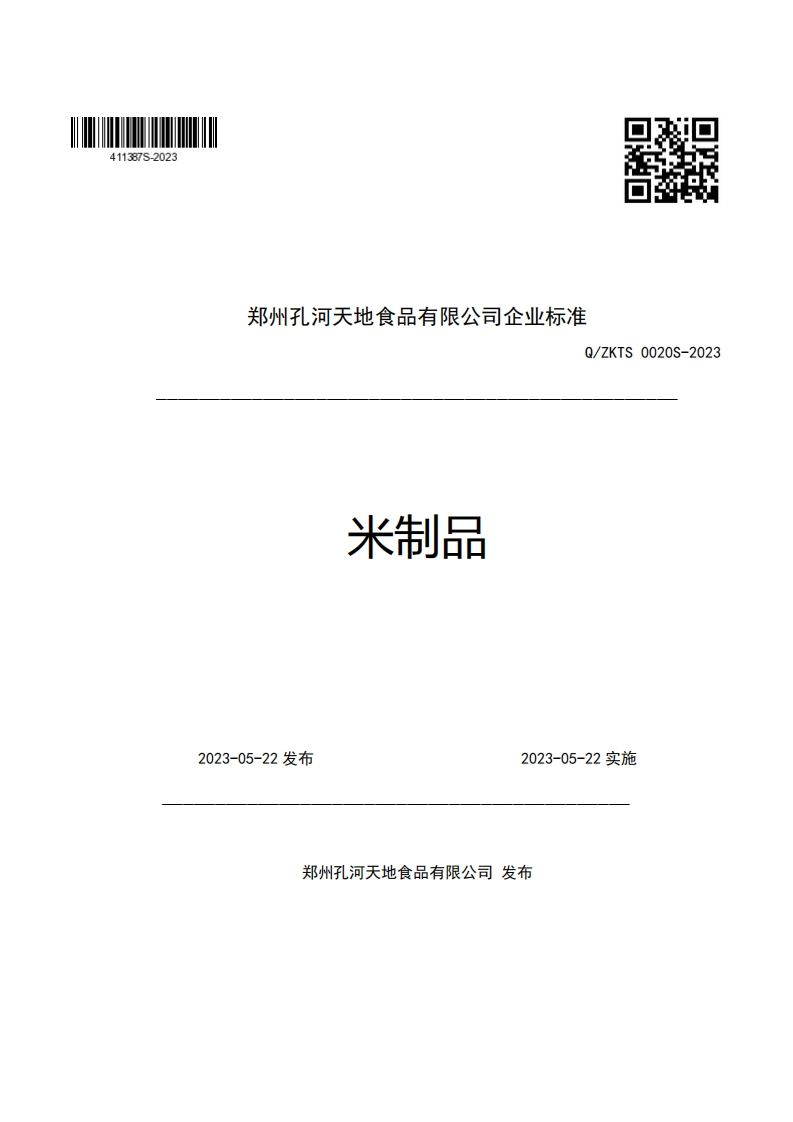 411387S-2023

郑州孔河天地食品有限公司企业标准

Q/ZKTS 0020S-2023

米制品

2023-05-22 发布

2023-05-22 实施

郑州孔河天地食品有限公司 发布